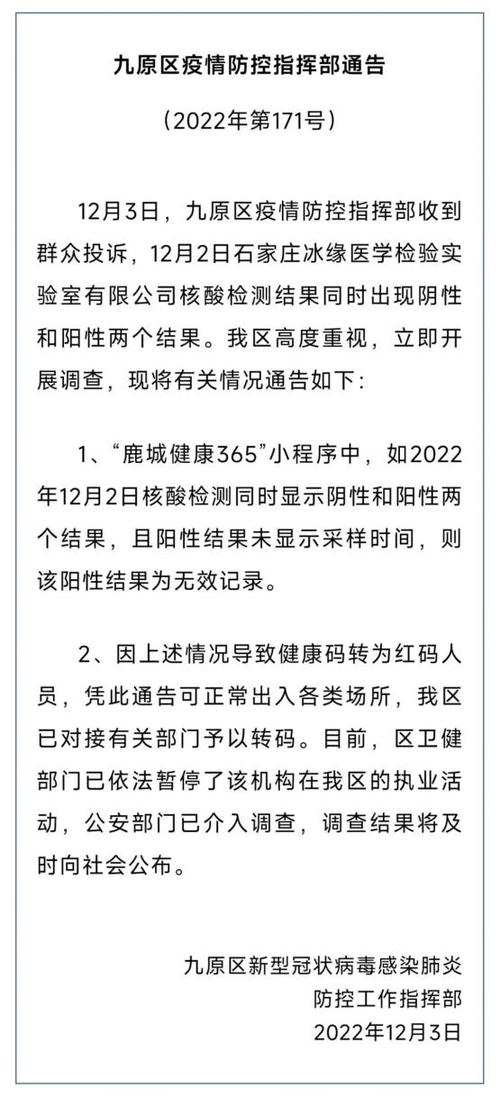 九原区疫情防控指挥部通告

（2022年第171号）

12月3日，九原区疫情防控指挥部收到群众投诉，12月2日石家庄冰缘医学检验实验室有限公司核酸检测结果同时出现阴性和阳性两个结果。我区高度重视，立即开展调查，现将有关情况通告如下：

1、“鹿城健康365”小程序中，如2022年12月2日核酸检测同时显示阴性和阳性两个结果，且阳性结果未显示采样时间，则该阳性结果为无效记录。

2、因上述情况导致健康码转为红码人员，凭此通告可正常出入各类场所，我区已对接有关部门予以转码。目前，区卫健部门已依法暂停了该机构在我区的执业活动，公安部门已介入调查，调查结果将及时向社会公布。

九原区新型冠状病毒感染肺炎
防控工作指挥部
2022年12月3日